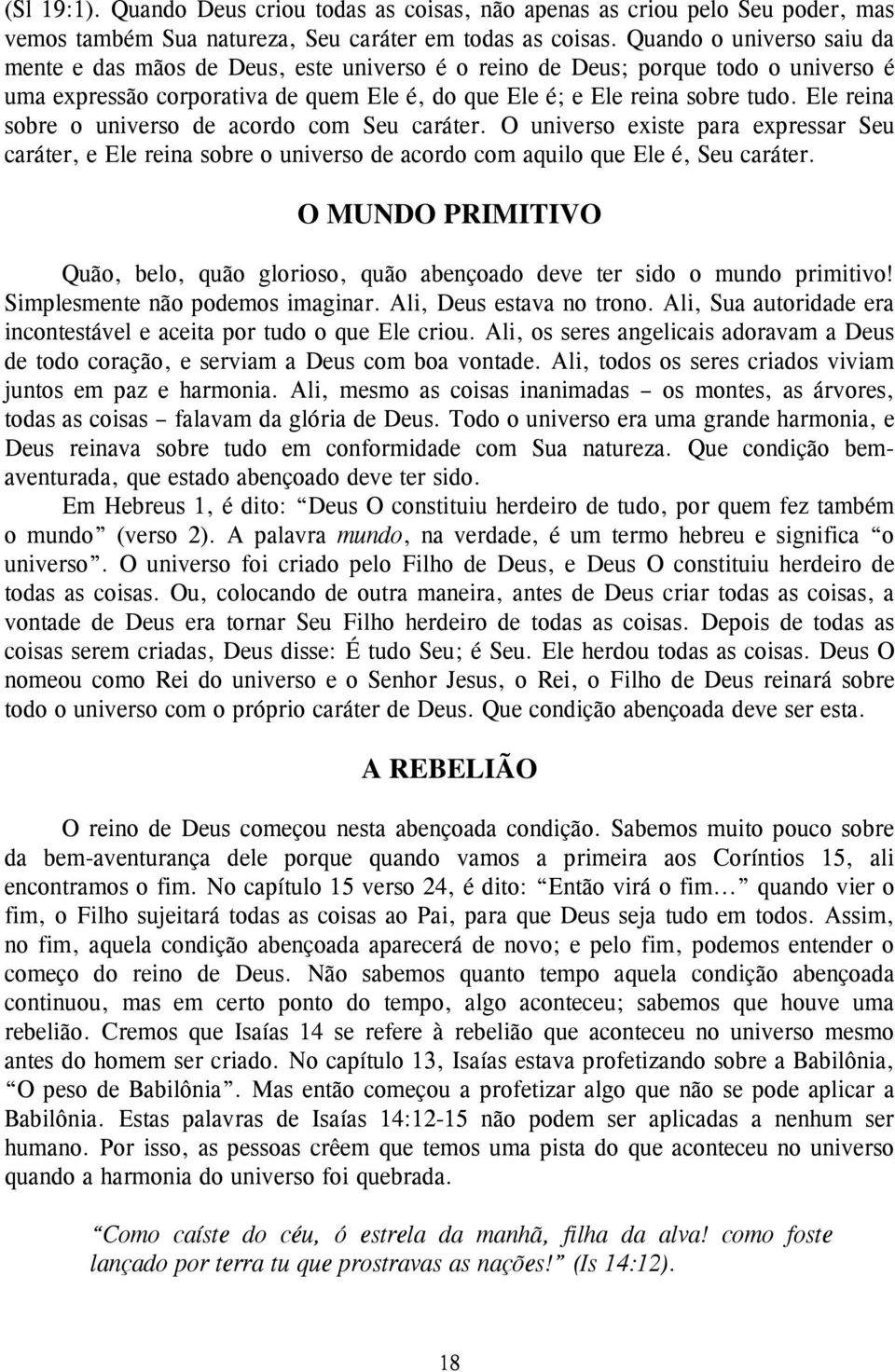 (Sl 19:1). Quando Deus criou todas as coisas, não apenas as criou pelo Seu poder, mas vemos também Sua natureza, Seu caráter em todas as coisas. Quando o universo saiu da mente e das mãos de Deus, este universo é o reino de Deus; porque todo o universo é uma expressão corporativa de quem Ele é, do que Ele é; e Ele reina sobre tudo. Ele reina sobre o universo de acordo com Seu caráter. O universo existe para expressar Seu caráter, e Ele reina sobre o universo de acordo com aquilo que Ele é, Seu caráter.

O MUNDO PRIMITIVO

Quão, belo, quão glorioso, quão abençoado deve ter sido o mundo primitivo! Simplesmente não podemos imaginar. Ali, Deus estava no trono. Ali, Sua autoridade era incontestável e aceita por tudo o que Ele criou. Ali, os seres angelicais adoravam a Deus de todo coração, e serviam a Deus com boa vontade. Ali, todos os seres criados viviam juntos em paz e harmonia. Ali, mesmo as coisas inanimadas – os montes, as árvores, todas as coisas – falavam da glória de Deus. Todo o universo era uma grande harmonia, e Deus reinava sobre tudo em conformidade com Sua natureza. Que condição bem-aventurada, que estado abençoado deve ter sido.

Em Hebreus 1, é dito: “Deus O constituiu herdeiro de tudo, por quem fez também o mundo” (verso 2). A palavra mundo, na verdade, é um termo hebreu e significa “o universo”. O universo foi criado pelo Filho de Deus, e Deus O constituiu herdeiro de todas as coisas. Ou, colocando de outra maneira, antes de Deus criar todas as coisas, a vontade de Deus era tornar Seu Filho herdeiro de todas as coisas. Depois de todas as coisas serem criadas, Deus disse: É tudo Seu; é Seu. Ele herdou todas as coisas. Deus O nomeou como Rei do universo e o Senhor Jesus, o Rei, o Filho de Deus reinará sobre todo o universo com o próprio caráter de Deus. Que condição abençoada deve ser esta.

A REBELIÃO

O reino de Deus começou nesta abençoada condição. Sabemos muito pouco sobre da bem-aventurança dele porque quando vamos a primeira aos Coríntios 15, ali encontramos o fim. No capítulo 15 verso 24, é dito: “Então virá o fim…” quando vier o fim, o Filho sujeitará todas as coisas ao Pai, para que Deus seja tudo em todos. Assim, no fim, aquela condição abençoada aparecerá de novo; e pelo fim, podemos entender o começo do reino de Deus. Não sabemos quanto tempo aquela condição abençoada continuou, mas em certo ponto do tempo, algo aconteceu; sabemos que houve uma rebelião. Cremos que Isaías 14 se refere à rebelião que aconteceu no universo mesmo antes do homem ser criado. No capítulo 13, Isaías estava profetizando sobre a Babilônia, “O peso de Babilônia”. Mas então começou a profetizar algo que não se pode aplicar a Babilônia. Estas palavras de Isaías 14:12-15 não podem ser aplicadas a nenhum ser humano. Por isso, as pessoas crêem que temos uma pista do que aconteceu no universo quando a harmonia do universo foi quebrada.

“Como caíste do céu, ó estrela da manhã, filha da alva! como foste lançado por terra tu que prostravas as nações!” (Is 14:12).

18